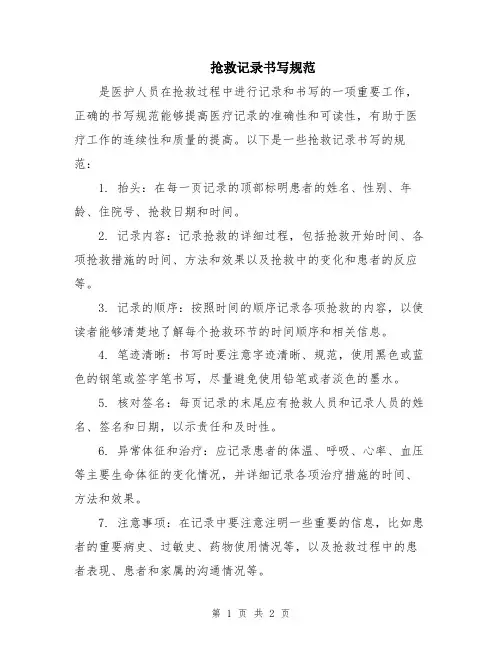 抢救记录书写规范

是医护人员在抢救过程中进行记录和书写的一项重要工作，正确的书写规范能够提高医疗记录的准确性和可读性，有助于医疗工作的连续性和质量的提高。以下是一些抢救记录书写的规范：

1. 抬头：在每一页记录的顶部标明患者的姓名、性别、年龄、住院号、抢救日期和时间。

2. 记录内容：记录抢救的详细过程，包括抢救开始时间、各项抢救措施的时间、方法和效果以及抢救中的变化和患者的反应等。

3. 记录的顺序：按照时间的顺序记录各项抢救的内容，以使读者能够清楚地了解每个抢救环节的时间顺序和相关信息。

4. 笔迹清晰：书写时要注意字迹清晰、规范，使用黑色或蓝色的钢笔或签字笔书写，尽量避免使用铅笔或者淡色的墨水。

5. 核对签名：每页记录的末尾应有抢救人员和记录人员的姓名、签名和日期，以示责任和及时性。

6. 异常体征和治疗：应记录患者的体温、呼吸、心率、血压等主要生命体征的变化情况，并详细记录各项治疗措施的时间、方法和效果。

7. 注意事项：在记录中要注意注明一些重要的信息，比如患者的重要病史、过敏史、药物使用情况等，以及抢救过程中的患者表现、患者和家属的沟通情况等。

第 1 页 共 2 页